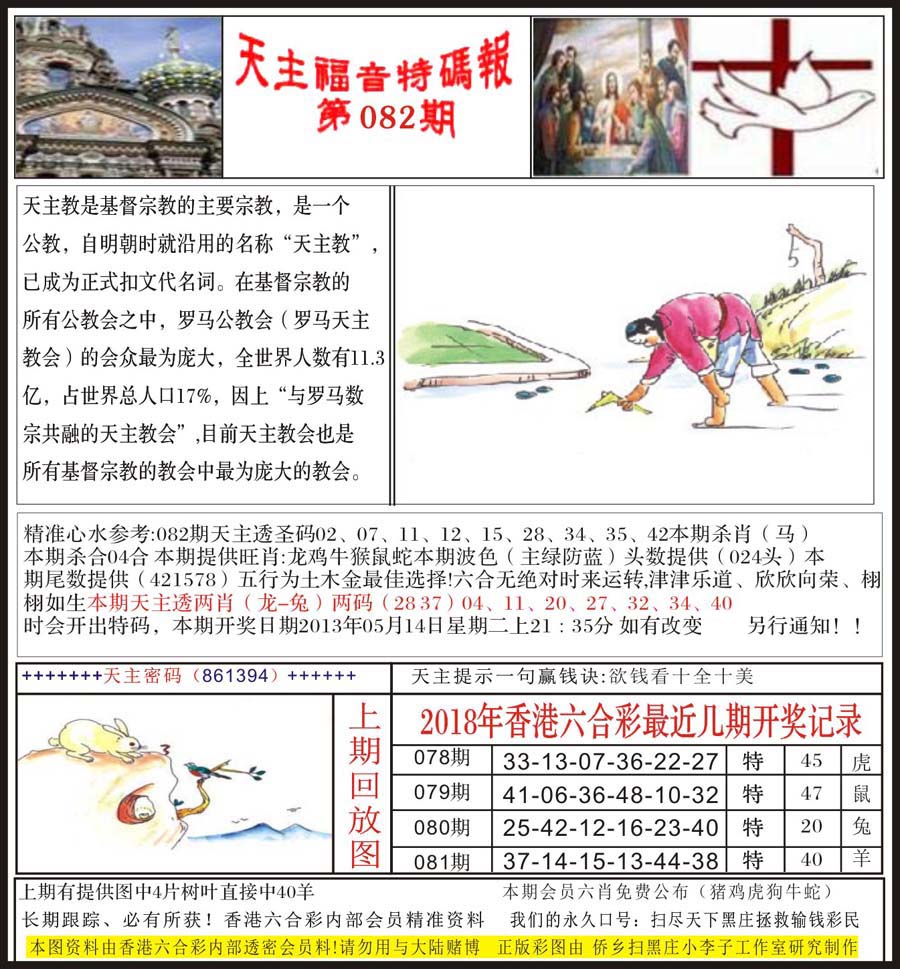 天主福音特碼報
第082期

天主教是基督宗教的主要宗教，是一个公教，自明朝时就沿用的名称“天主教”，已成为正式扣文代名词。在基督宗教的所有公教会之中，罗马公教会（罗马天主教会）的会众最为庞大，全世界人数有11.3亿，占世界总人口17%，因上“与罗马数宗共融的天主教会”，目前天主教会也是所有基督宗教的教会中最为庞大的教会。

精准心水参考:082期天主透圣码02、07、11、12、15、28、34、35、42本期杀肖（马）本期杀合04合 本期提供旺肖:龙鸡牛猴鼠蛇本期波色（主绿防蓝）头数提供（024头）本期尾数提供（421578）五行为土木金最佳选择!六合无绝对时来运转,津津乐道、欣欣向荣、栩栩如生本期天主透两肖（龙-兔）两码（28 37）04、11、20、27、32、34、40 时会开出特码，本期开奖日期2013年05月14日星期二上21：35分 如有改变 另行通知！！

+++++++天主密码（861394）++++++

天主提示一句赢钱诀:欲钱看十全十美

上期回放图

2018年香港六合彩最近几期开奖记录

| 078期 | 33-13-07-36-22-27 | 特 | 45 | 虎 |
|---|---|---|---|---|
| 079期 | 41-06-36-48-10-32 | 特 | 47 | 鼠 |
| 080期 | 25-42-12-16-23-40 | 特 | 20 | 兔 |
| 081期 | 37-14-15-13-44-38 | 特 | 40 | 羊 |

上期有提供图中4片树叶直接中40羊 本期会员六肖免费公布（猪鸡虎狗牛蛇）
长期跟踪、必有所获！香港六合彩内部会员精准资料 我们的永久口号：扫尽天下黑庄拯救输钱彩民
本图资料由香港六合彩内部透密会员料!请勿用与大陆赌博 正版彩图由 侨乡扫黑庄小李子工作室研究制作